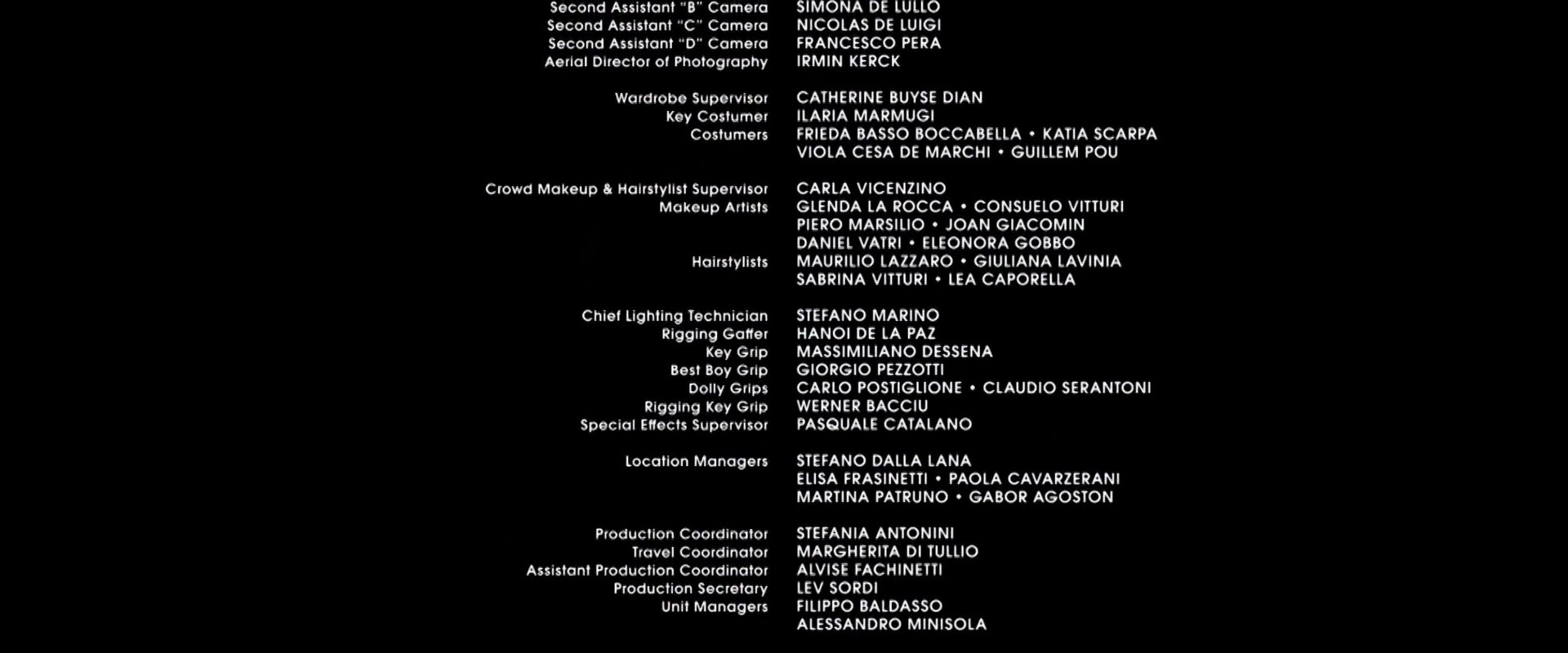 Second Assistant "B" Camera SIMONA DE LULLO
Second Assistant "C" Camera NICOLAS DE LUIGI
Second Assistant "D" Camera FRANCESCO PERA
Aerial Director of Photography IRMIN KERCK

Wardrobe Supervisor CATHERINE BUYSE DIAN
Key Costumer ILARIA MARMUGI
Costumers FRIEDA BASSO BOCCABELLA • KATIA SCARPA
VIOLA CESA DE MARCHI • GUILLEM POU

Crowd Makeup & Hairstylist Supervisor CARLA VICENZINO
Makeup Artists GLENDA LA ROCCA • CONSUELO VITTURI
PIERO MARSILIO • JOAN GIACOMIN
DANIEL VATRI • ELEONORA GOBBO
Hairstylists MAURILIO LAZZARO • GIULIANA LAVINIA
SABRINA VITTURI • LEA CAPORELLA

Chief Lighting Technician STEFANO MARINO
Rigging Gaffer HANOI DE LA PAZ
Key Grip MASSIMILIANO DESSENA
Best Boy Grip GIORGIO PEZZOTTI
Dolly Grips CARLO POSTIGLIONE • CLAUDIO SERANTONI
Rigging Key Grip WERNER BACCIU
Special Effects Supervisor PASQUALE CATALANO

Location Managers STEFANO DALLA LANA
ELISA FRASINETTI • PAOLA CAVARZERANI
MARTINA PATRUNO • GABOR AGOSTON

Production Coordinator STEFANIA ANTONINI
Travel Coordinator MARGHERITA DI TULLIO
Assistant Production Coordinator ALVISE FACHINETTI
Production Secretary LEV SORDI
Unit Managers FILIPPO BALDASSO
ALESSANDRO MINISOLA